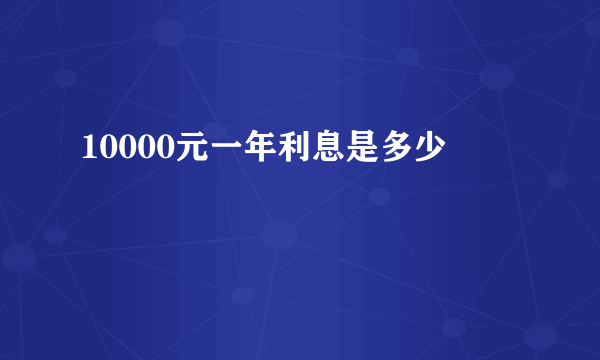 10000元一年利息是多少